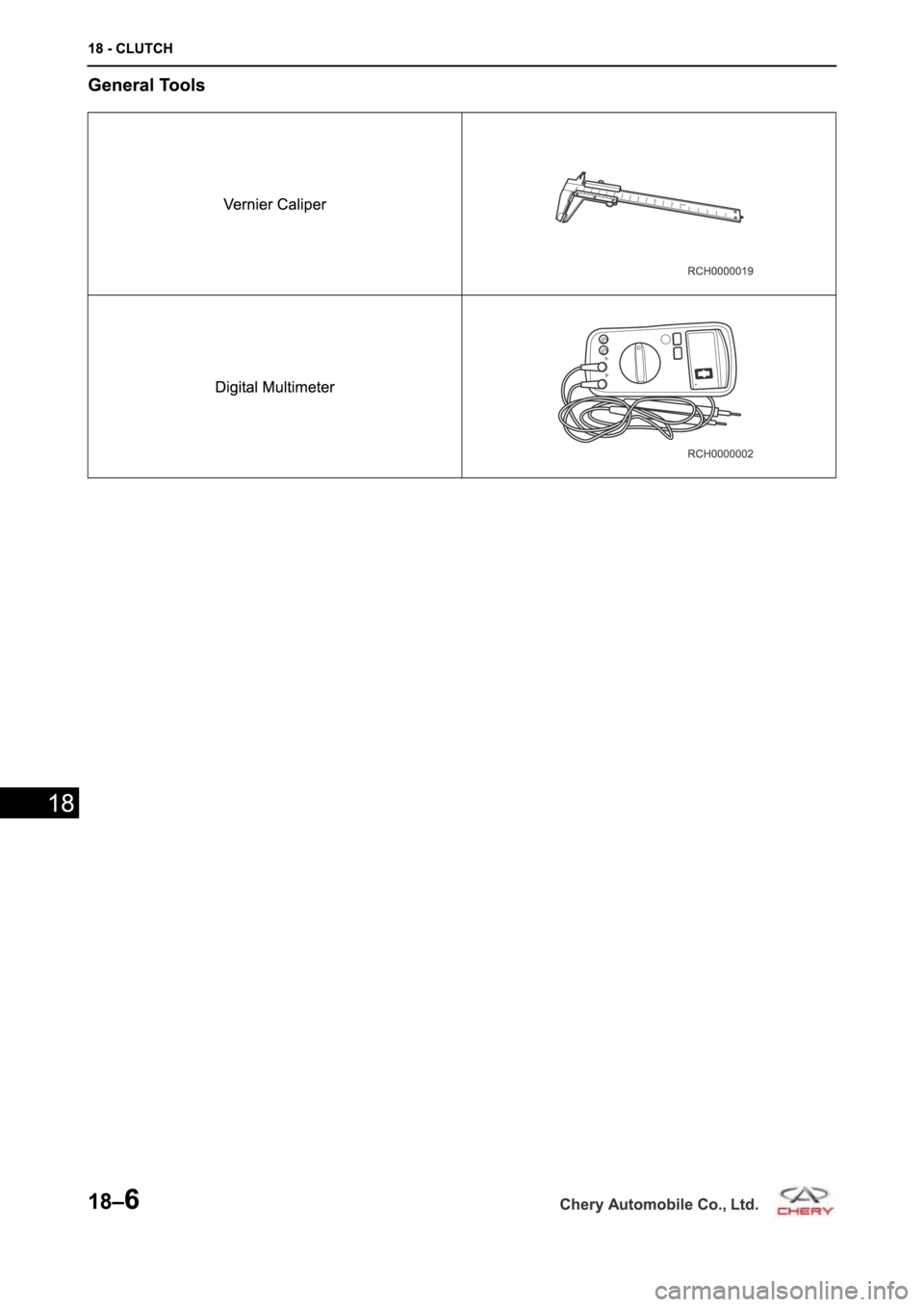 18 - CLUTCH

General Tools

| Vernier Caliper | RCH0000019 |
|---|---|
| Digital Multimeter | RCH0000002 |

18

18–6

Chery Automobile Co., Ltd.

CHERY

carmanualsonline.info